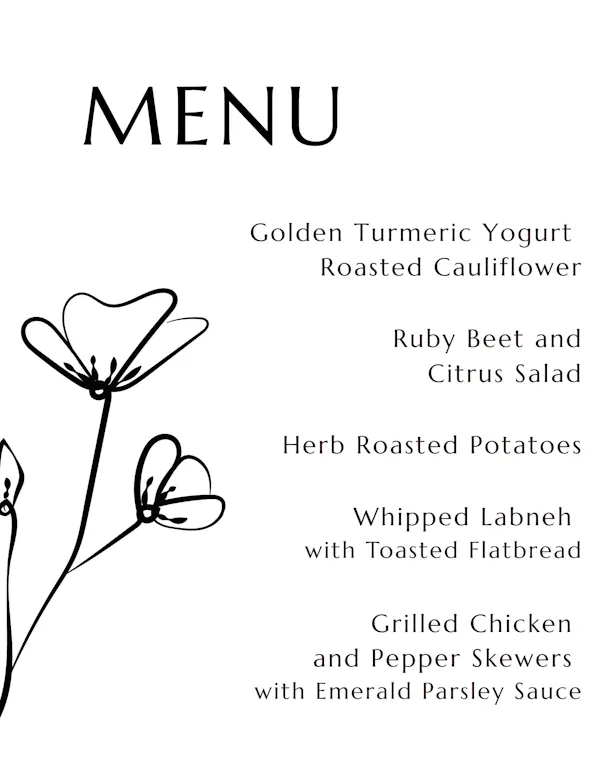 MENU

Golden Turmeric Yogurt
Roasted Cauliflower

Ruby Beet and
Citrus Salad

Herb Roasted Potatoes

Whipped Labneh
with Toasted Flatbread

Grilled Chicken
and Pepper Skewers
with Emerald Parsley Sauce